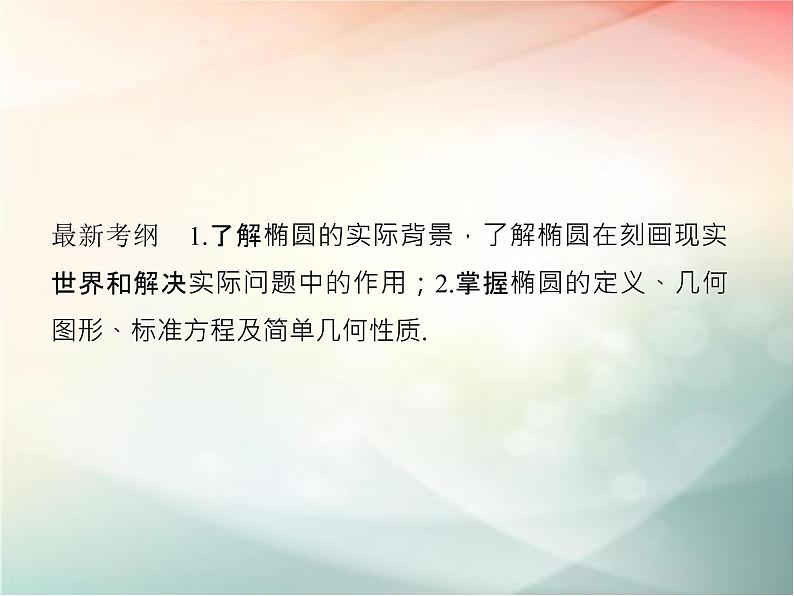 最新考纲　1.了解椭圆的实际背景，了解椭圆在刻画现实世界和解决实际问题中的作用；2.掌握椭圆的定义、几何图形、标准方程及简单几何性质.